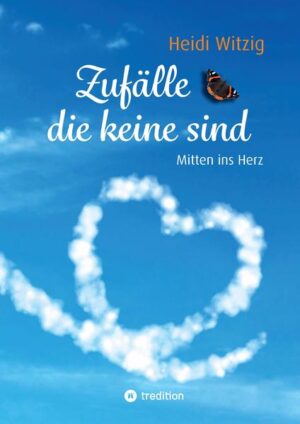 Heidi Witzig

Zufälle die keine sind

Mitten ins Herz

tredition